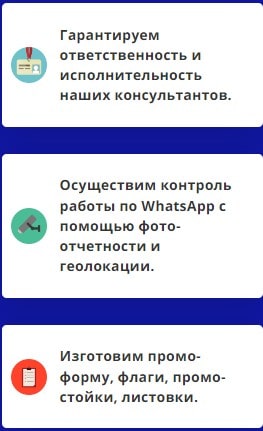 Гарантируем ответственность и исполнительность наших консультантов.

Осуществим контроль работы по WhatsApp с помощью фото-отчетности и геолокации.

Изготовим промо-форму, флаги, промо-стойки, листовки.